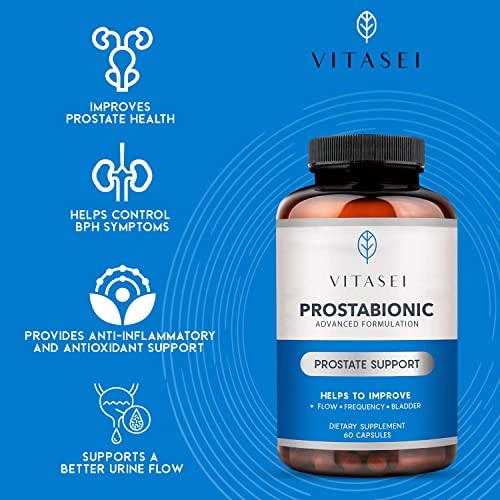 IMPROVES PROSTATE HEALTH

HELPS CONTROL BPH SYMPTOMS

PROVIDES ANTI-INFLAMMATORY AND ANTIOXIDANT SUPPORT

SUPPORTS A BETTER URINE FLOW

VITASEI

VITASEI

PROSTABIONIC
ADVANCED FORMULATION

PROSTATE SUPPORT

HELPS TO IMPROVE
• FLOW • FREQUENCY • BLADDER

DIETARY SUPPLEMENT
60 CAPSULES